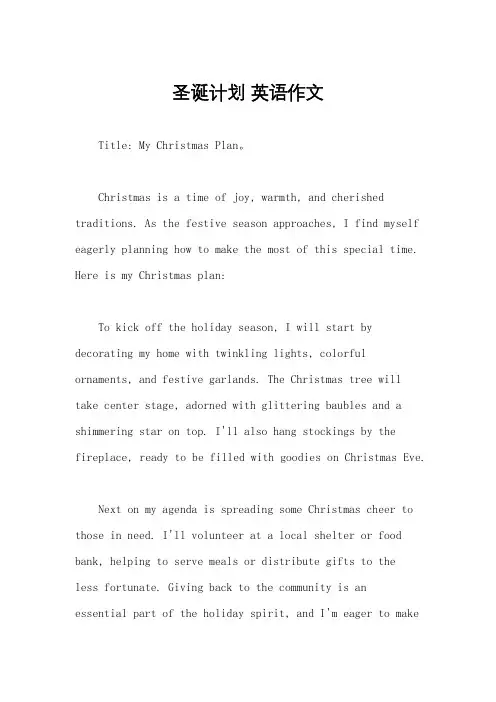 圣诞计划 英语作文

Title: My Christmas Plan。

Christmas is a time of joy, warmth, and cherished traditions. As the festive season approaches, I find myself eagerly planning how to make the most of this special time. Here is my Christmas plan:

To kick off the holiday season, I will start by decorating my home with twinkling lights, colorful ornaments, and festive garlands. The Christmas tree will take center stage, adorned with glittering baubles and a shimmering star on top. I'll also hang stockings by the fireplace, ready to be filled with goodies on Christmas Eve.

Next on my agenda is spreading some Christmas cheer to those in need. I'll volunteer at a local shelter or food bank, helping to serve meals or distribute gifts to the less fortunate. Giving back to the community is an essential part of the holiday spirit, and I'm eager to make